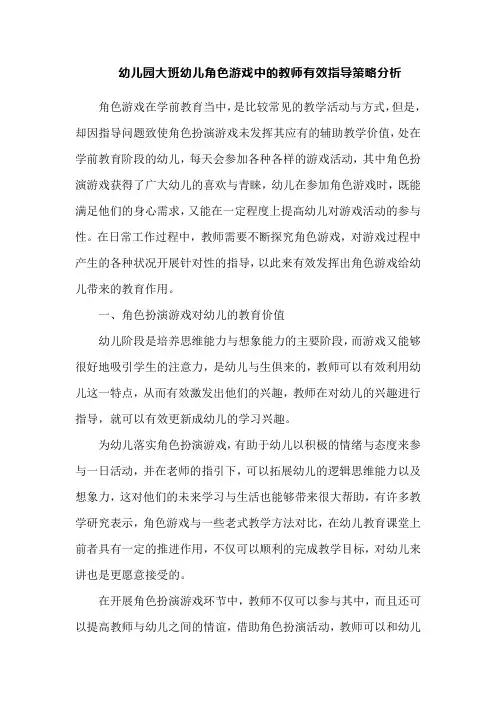 幼儿园大班幼儿角色游戏中的教师有效指导策略分析

角色游戏在学前教育当中，是比较常见的教学活动与方式，但是，却因指导问题致使角色扮演游戏未发挥其应有的辅助教学价值，处在学前教育阶段的幼儿，每天会参加各种各样的游戏活动，其中角色扮演游戏获得了广大幼儿的喜欢与青睐，幼儿在参加角色游戏时，既能满足他们的身心需求，又能在一定程度上提高幼儿对游戏活动的参与性。在日常工作过程中，教师需要不断探究角色游戏，对游戏过程中产生的各种状况开展针对性的指导，以此来有效发挥出角色游戏给幼儿带来的教育作用。

一、角色扮演游戏对幼儿的教育价值

幼儿阶段是培养思维能力与想象能力的主要阶段，而游戏又能够很好地吸引学生的注意力，是幼儿与生俱来的，教师可以有效利用幼儿这一特点，从而有效激发出他们的兴趣，教师在对幼儿的兴趣进行指导，就可以有效更新成幼儿的学习兴趣。

为幼儿落实角色扮演游戏，有助于幼儿以积极的情绪与态度来参与一日活动，并在老师的指引下，可以拓展幼儿的逻辑思维能力以及想象力，这对他们的未来学习与生活也能够带来很大帮助，有许多教学研究表示，角色游戏与一些老式教学方法对比，在幼儿教育课堂上前者具有一定的推进作用，不仅可以顺利的完成教学目标，对幼儿来讲也是更愿意接受的。

在开展角色扮演游戏环节中，教师不仅可以参与其中，而且还可以提高教师与幼儿之间的情谊，借助角色扮演活动，教师可以和幼儿